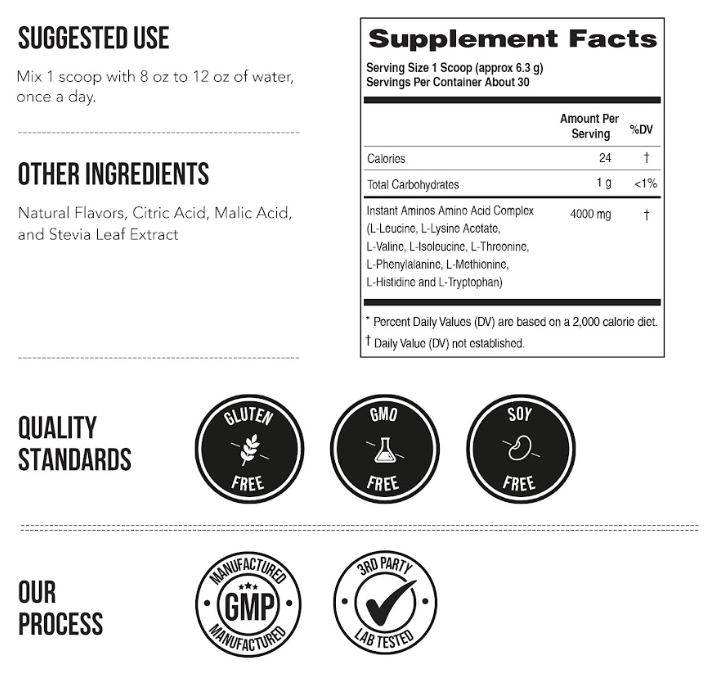 SUGGESTED USE

Mix 1 scoop with 8 oz to 12 oz of water, once a day.

OTHER INGREDIENTS

Natural Flavors, Citric Acid, Malic Acid, and Stevia Leaf Extract

Supplement Facts

Serving Size 1 Scoop (approx 6.3 g)
Servings Per Container About 30

| | Amount Per Serving | %DV |
|---|---|---|
| Calories | 24 | † |
| Total Carbohydrates | 1 g | <1% |
| Instant Aminos Amino Acid Complex (L-Leucine, L-Lysine Acetate, L-Valine, L-Isoleucine, L-Threonine, L-Phenylalanine, L-Methionine, L-Histidine and L-Tryptophan) | 4000 mg | † |

* Percent Daily Values (DV) are based on a 2,000 calorie diet.
† Daily Value (DV) not established.

QUALITY STANDARDS

GLUTEN FREE

GMO FREE

SOY FREE

OUR PROCESS

MANUFACTURED GMP MANUFACTURED

3RD PARTY LAB TESTED